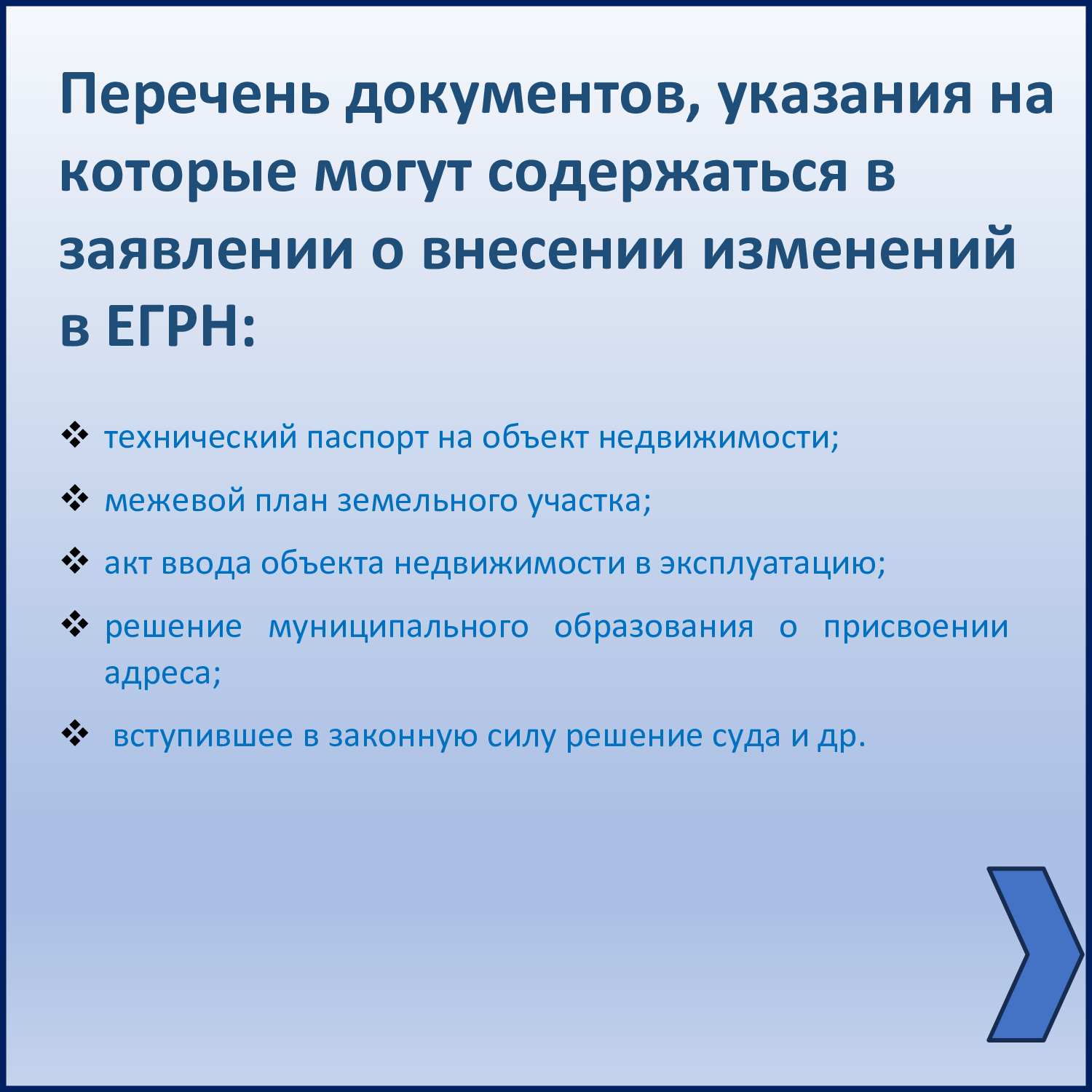 Перечень документов, указания на которые могут содержаться в заявлении о внесении изменений в ЕГРН:

❖ технический паспорт на объект недвижимости;

❖ межевой план земельного участка;

❖ акт ввода объекта недвижимости в эксплуатацию;

❖ решение муниципального образования о присвоении адреса;

❖ вступившее в законную силу решение суда и др.